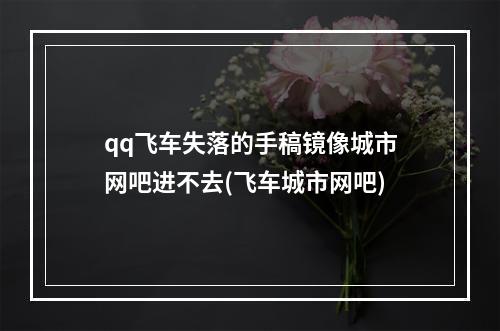 qq飞车失落的手稿镜像城市网吧进不去(飞车城市网吧)